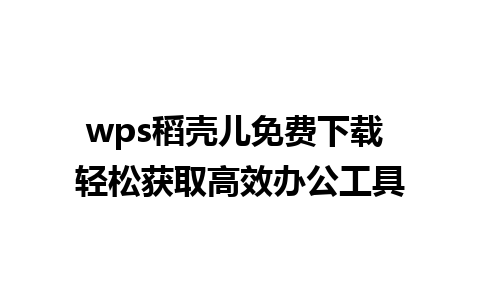 wps稻壳儿免费下载
轻松获取高效办公工具